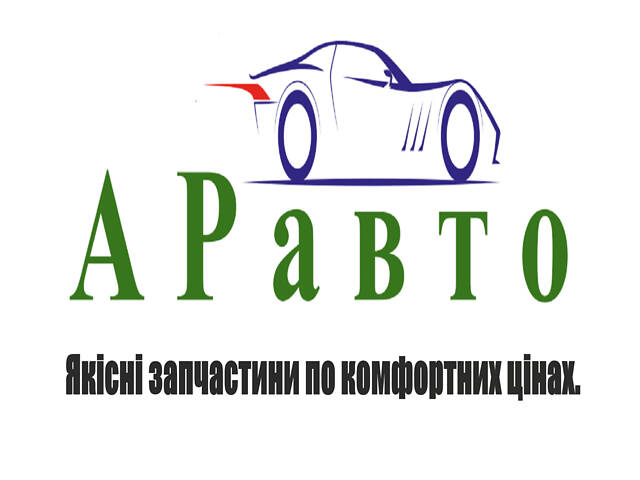 АРавто

Якісні запчастини по комфортних цінах.